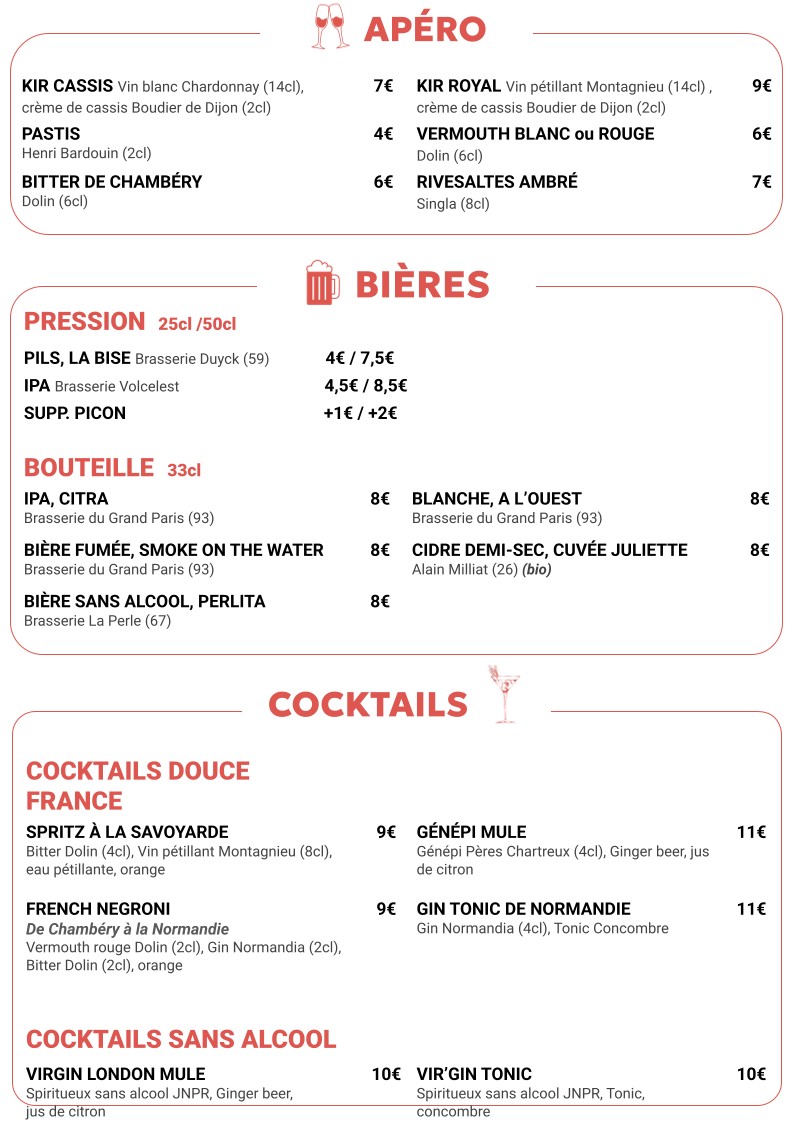 APÉRO

KIR CASSIS Vin blanc Chardonnay (14cl), crème de cassis Boudier de Dijon (2cl) 7€

PASTIS 4€
Henri Bardouin (2cl)

BITTER DE CHAMBÉRY 6€
Dolin (6cl)

KIR ROYAL Vin pétillant Montagnieu (14cl) , crème de cassis Boudier de Dijon (2cl) 9€

VERMOUTH BLANC ou ROUGE 6€
Dolin (6cl)

RIVESALTES AMBRÉ 7€
Singla (8cl)

BIÈRES

PRESSION 25cl /50cl

PILS, LA BISE Brasserie Duyck (59) 4€ / 7,5€
IPA Brasserie Volcelest 4,5€ / 8,5€
SUPP. PICON +1€ / +2€

BOUTEILLE 33cl

IPA, CITRA 8€
Brasserie du Grand Paris (93)

BIÈRE FUMÉE, SMOKE ON THE WATER 8€
Brasserie du Grand Paris (93)

BIÈRE SANS ALCOOL, PERLITA 8€
Brasserie La Perle (67)

BLANCHE, A L'OUEST 8€
Brasserie du Grand Paris (93)

CIDRE DEMI-SEC, CUVÉE JULIETTE 8€
Alain Milliat (26) (bio)

COCKTAILS

COCKTAILS DOUCE FRANCE

SPRITZ À LA SAVOYARDE 9€
Bitter Dolin (4cl), Vin pétillant Montagnieu (8cl), eau pétillante, orange

FRENCH NEGRONI 9€
De Chambéry à la Normandie
Vermouth rouge Dolin (2cl), Gin Normandia (2cl), Bitter Dolin (2cl), orange

GÉNÉPI MULE 11€
Génépi Pères Chartreux (4cl), Ginger beer, jus de citron

GIN TONIC DE NORMANDIE 11€
Gin Normandia (4cl), Tonic Concombre

COCKTAILS SANS ALCOOL

VIRGIN LONDON MULE 10€
Spiritueux sans alcool JNPR, Ginger beer, jus de citron

VIR'GIN TONIC 10€
Spiritueux sans alcool JNPR, Tonic, concombre